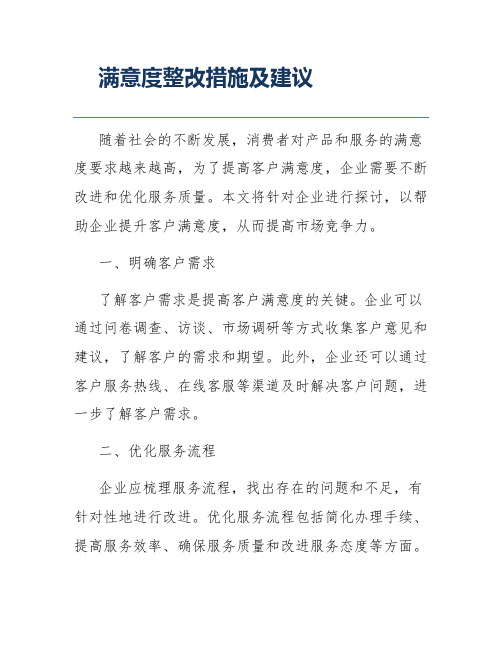 满意度整改措施及建议

随着社会的不断发展，消费者对产品和服务的满意度要求越来越高，为了提高客户满意度，企业需要不断改进和优化服务质量。本文将针对企业进行探讨，以帮助企业提升客户满意度，从而提高市场竞争力。

一、明确客户需求

了解客户需求是提高客户满意度的关键。企业可以通过问卷调查、访谈、市场调研等方式收集客户意见和建议，了解客户的需求和期望。此外，企业还可以通过客户服务热线、在线客服等渠道及时解决客户问题，进一步了解客户需求。

二、优化服务流程

企业应梳理服务流程，找出存在的问题和不足，有针对性地进行改进。优化服务流程包括简化办理手续、提高服务效率、确保服务质量和改进服务态度等方面。